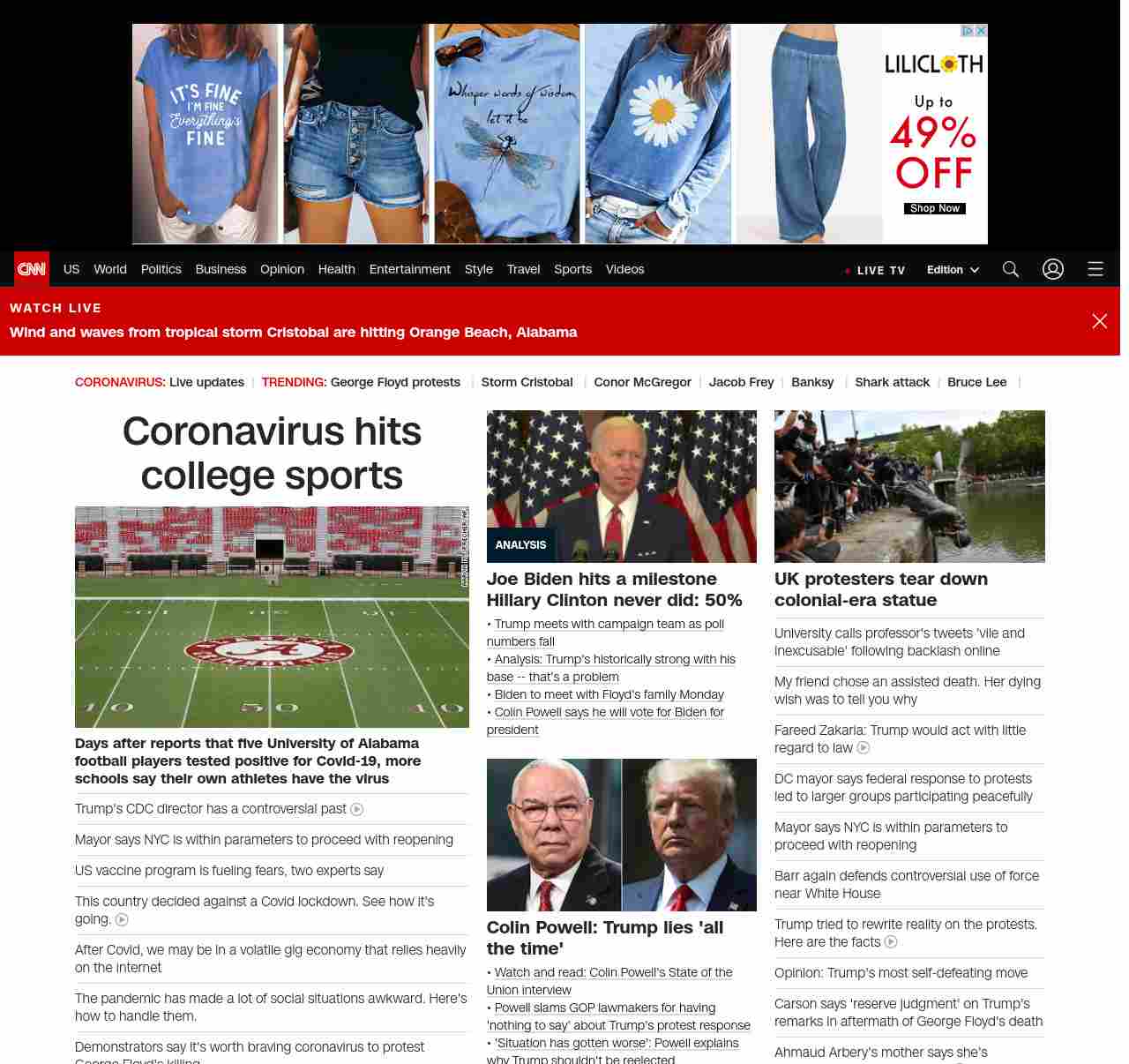 IT'S FINE I'M FINE Everything's FINE

Whisper words of wisdom let it be

LILICLOTH
Up to 49% OFF
Shop Now

CNN US World Politics Business Opinion Health Entertainment Style Travel Sports Videos
LIVE TV Edition

WATCH LIVE
Wind and waves from tropical storm Cristobal are hitting Orange Beach, Alabama

CORONAVIRUS: Live updates | TRENDING: George Floyd protests | Storm Cristobal | Conor McGregor | Jacob Frey | Banksy | Shark attack | Bruce Lee |

Coronavirus hits college sports

Days after reports that five University of Alabama football players tested positive for Covid-19, more schools say their own athletes have the virus

Trump's CDC director has a controversial past

Mayor says NYC is within parameters to proceed with reopening

US vaccine program is fueling fears, two experts say

This country decided against a Covid lockdown. See how it's going.

After Covid, we may be in a volatile gig economy that relies heavily on the internet

The pandemic has made a lot of social situations awkward. Here's how to handle them.

Demonstrators say it's worth braving coronavirus to protest George Floyd's killing

ANALYSIS
Joe Biden hits a milestone Hillary Clinton never did: 50%
• Trump meets with campaign team as poll numbers fall
• Analysis: Trump's historically strong with his base -- that's a problem
• Biden to meet with Floyd's family Monday
• Colin Powell says he will vote for Biden for president

Colin Powell: Trump lies 'all the time'
• Watch and read: Colin Powell's State of the Union interview
• Powell slams GOP lawmakers for having 'nothing to say' about Trump's protest response
• 'Situation has gotten worse': Powell explains why Trump shouldn't be reelected

UK protesters tear down colonial-era statue

University calls professor's tweets 'vile and inexcusable' following backlash online

My friend chose an assisted death. Her dying wish was to tell you why

Fareed Zakaria: Trump would act with little regard to law

DC mayor says federal response to protests led to larger groups participating peacefully

Mayor says NYC is within parameters to proceed with reopening

Barr again defends controversial use of force near White House

Trump tried to rewrite reality on the protests. Here are the facts

Opinion: Trump's most self-defeating move

Carson says 'reserve judgment' on Trump's remarks in aftermath of George Floyd's death

Ahmaud Arbery's mother says she's